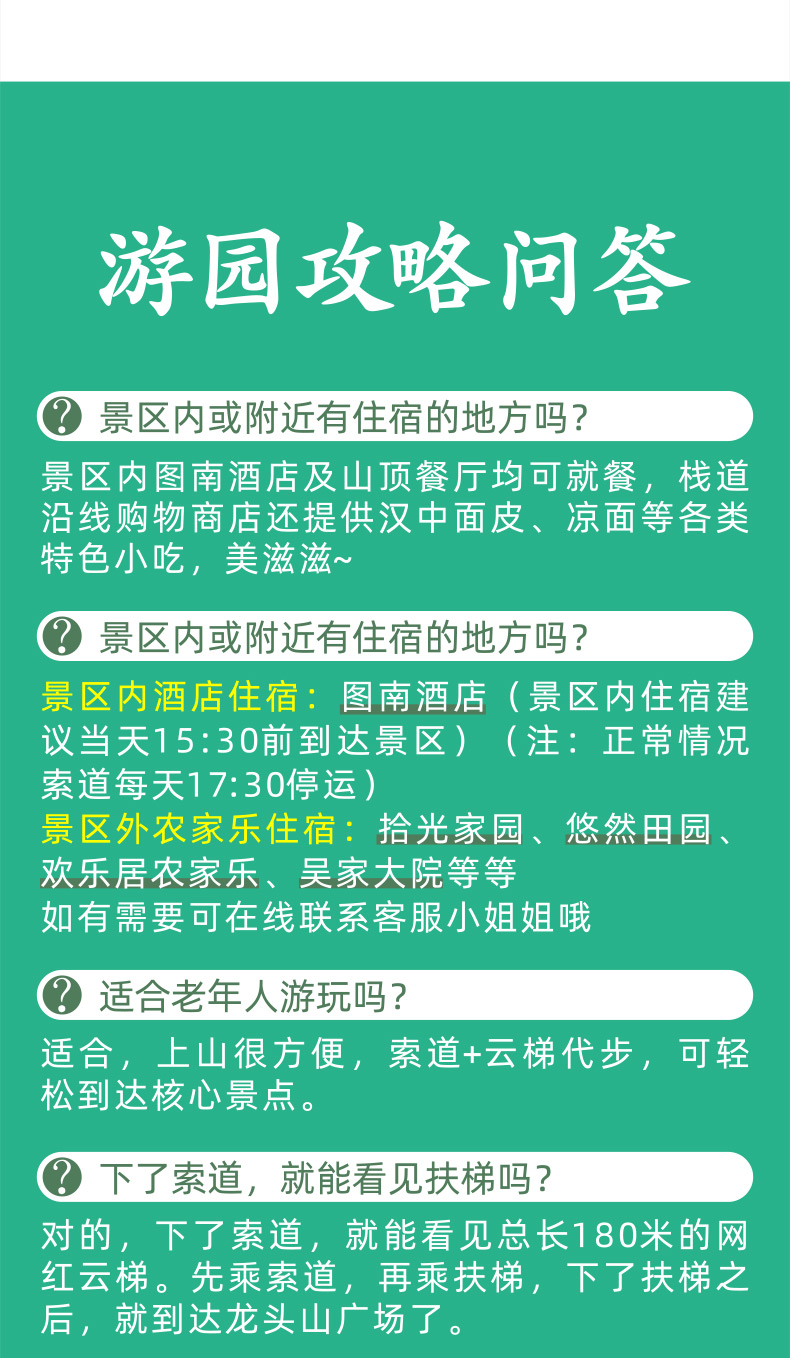 游园攻略问答

? 景区内或附近有住宿的地方吗?

景区内图南酒店及山顶餐厅均可就餐，栈道沿线购物商店还提供汉中面皮、凉面等各类特色小吃，美滋滋~

? 景区内或附近有住宿的地方吗?

景区内酒店住宿：图南酒店（景区内住宿建议当天15:30前到达景区）（注：正常情况索道每天17:30停运）
景区外农家乐住宿：拾光家园、悠然田园、欢乐居农家乐、吴家大院等等
如有需要可在线联系客服小姐姐哦

? 适合老年人游玩吗?

适合，上山很方便，索道+云梯代步，可轻松到达核心景点。

? 下了索道，就能看见扶梯吗?

对的，下了索道，就能看见总长180米的网红云梯。先乘索道，再乘扶梯，下了扶梯之后，就到达龙头山广场了。